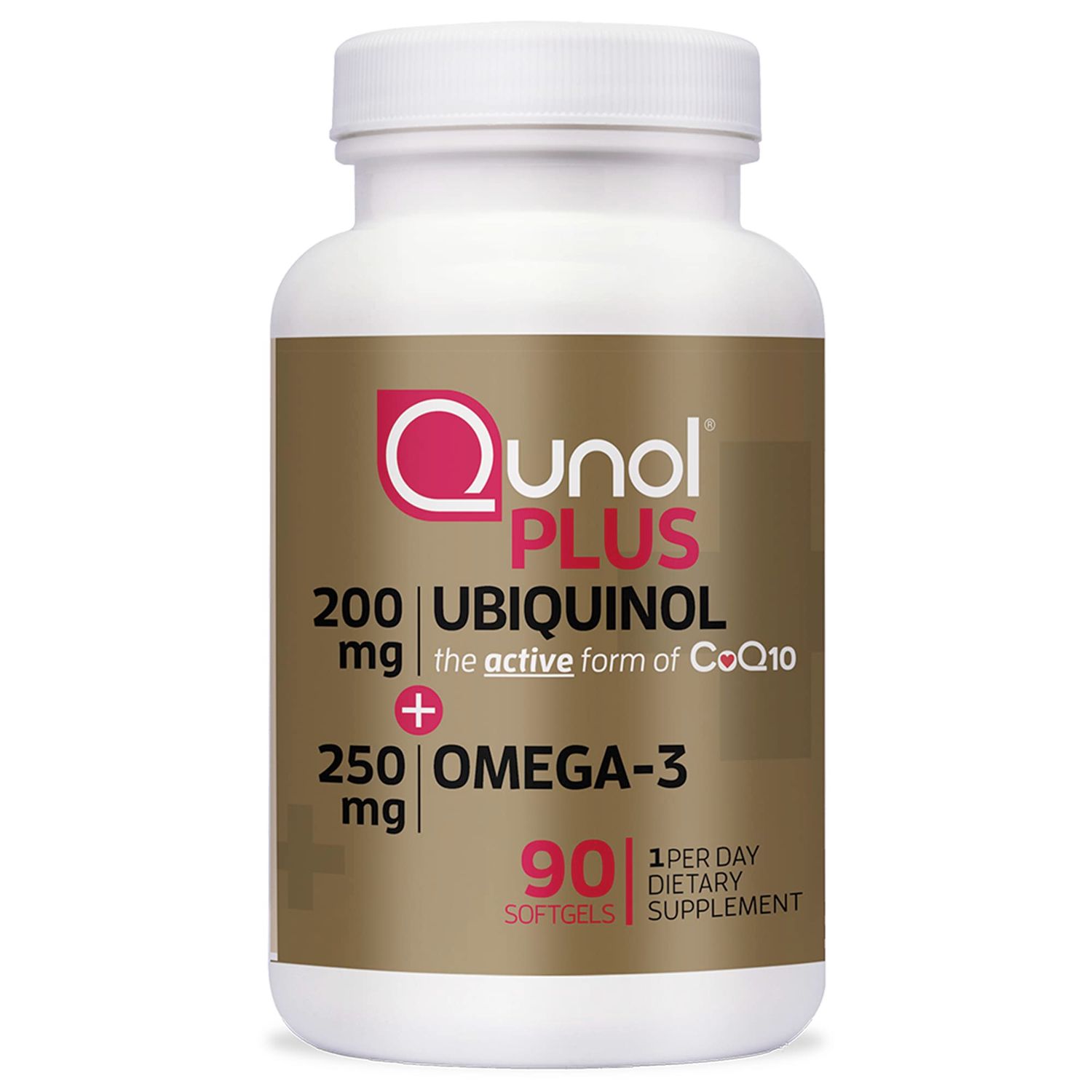 Qunol®
PLUS

200 mg | UBIQUINOL
the active form of CoQ10
+
250 mg | OMEGA-3

90 SOFTGELS | 1 PER DAY DIETARY SUPPLEMENT